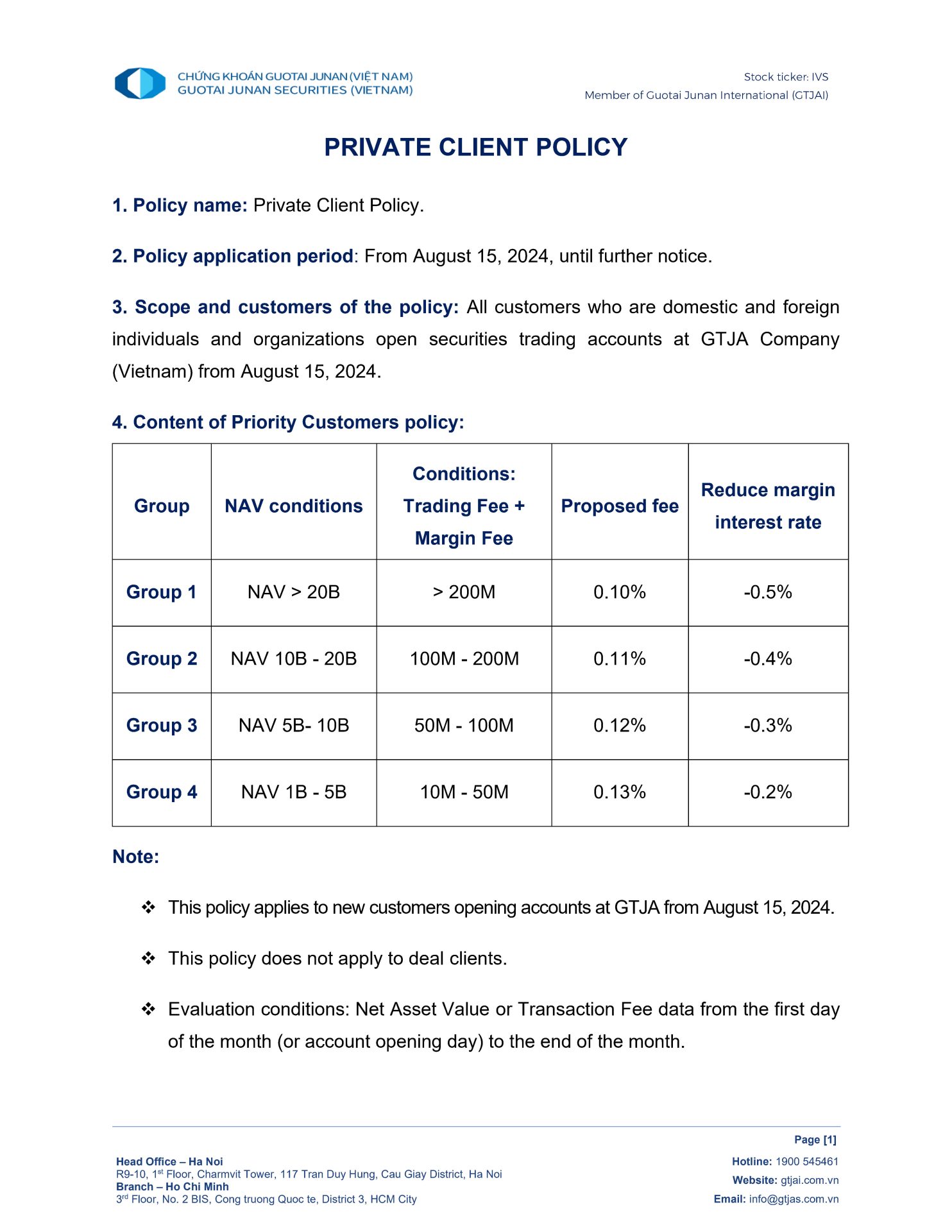 CHỨNG KHOÁN GUOTAI JUNAN (VIỆT NAM)
GUOTAI JUNAN SECURITIES (VIETNAM)

Stock ticker: IVS
Member of Guotai Junan International (GTJAI)

PRIVATE CLIENT POLICY

1. Policy name: Private Client Policy.

2. Policy application period: From August 15, 2024, until further notice.

3. Scope and customers of the policy: All customers who are domestic and foreign individuals and organizations open securities trading accounts at GTJA Company (Vietnam) from August 15, 2024.

4. Content of Priority Customers policy:

| Group | NAV conditions | Conditions: Trading Fee + Margin Fee | Proposed fee | Reduce margin interest rate |
|---|---|---|---|---|
| Group 1 | NAV > 20B | > 200M | 0.10% | -0.5% |
| Group 2 | NAV 10B - 20B | 100M - 200M | 0.11% | -0.4% |
| Group 3 | NAV 5B- 10B | 50M - 100M | 0.12% | -0.3% |
| Group 4 | NAV 1B - 5B | 10M - 50M | 0.13% | -0.2% |

Note:

❖ This policy applies to new customers opening accounts at GTJA from August 15, 2024.

❖ This policy does not apply to deal clients.

❖ Evaluation conditions: Net Asset Value or Transaction Fee data from the first day of the month (or account opening day) to the end of the month.

Page [1]

Head Office – Ha Noi
R9-10, 1$^{st}$ Floor, Charmvit Tower, 117 Tran Duy Hung, Cau Giay District, Ha Noi
Branch – Ho Chi Minh
3$^{rd}$ Floor, No. 2 BIS, Cong truong Quoc te, District 3, HCM City

Hotline: 1900 545461
Website: gtjai.com.vn
Email: info@gtjas.com.vn